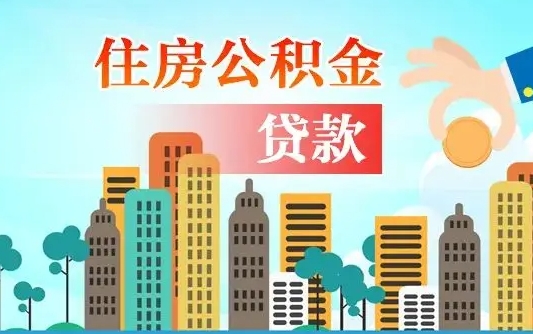 住房公积金

贷款